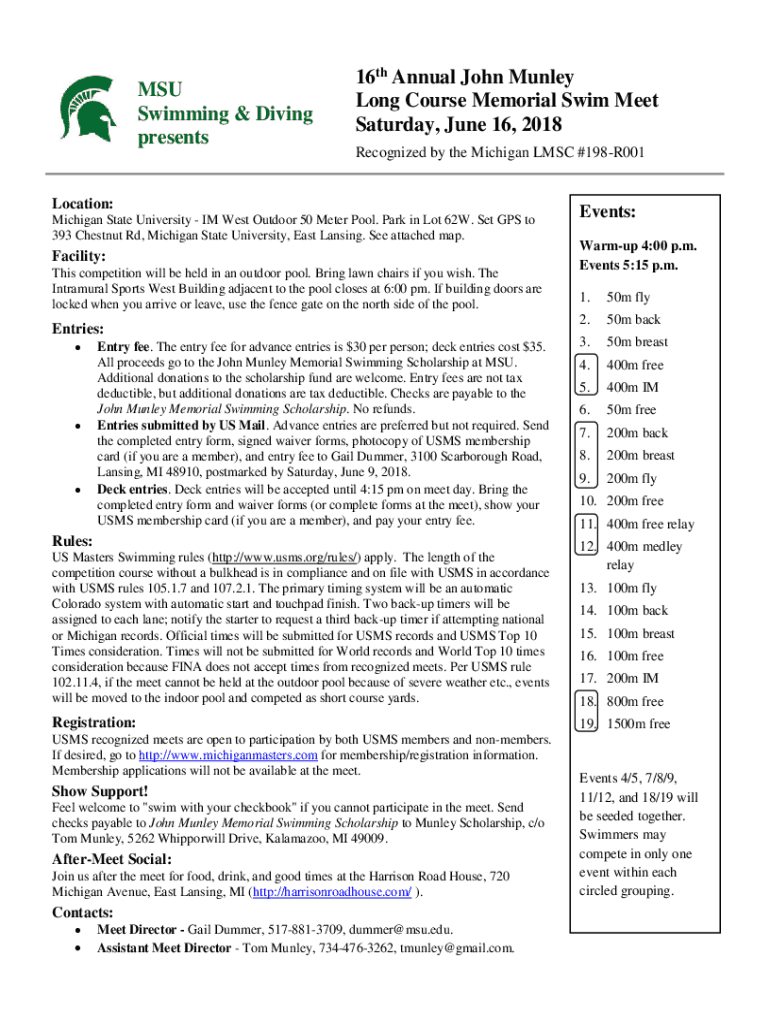 MSU
Swimming & Diving
presents

16th Annual John Munley
Long Course Memorial Swim Meet
Saturday, June 16, 2018

Recognized by the Michigan LMSC #198-R001

Location:
Michigan State University - IM West Outdoor 50 Meter Pool. Park in Lot 62W. Set GPS to 393 Chestnut Rd, Michigan State University, East Lansing. See attached map.

Facility:
This competition will be held in an outdoor pool. Bring lawn chairs if you wish. The Intramural Sports West Building adjacent to the pool closes at 6:00 pm. If building doors are locked when you arrive or leave, use the fence gate on the north side of the pool.

Entries:
• Entry fee. The entry fee for advance entries is $30 per person; deck entries cost $35. All proceeds go to the John Munley Memorial Swimming Scholarship at MSU. Additional donations to the scholarship fund are welcome. Entry fees are not tax deductible, but additional donations are tax deductible. Checks are payable to the John Munley Memorial Swimming Scholarship. No refunds.
• Entries submitted by US Mail. Advance entries are preferred but not required. Send the completed entry form, signed waiver forms, photocopy of USMS membership card (if you are a member), and entry fee to Gail Dummer, 3100 Scarborough Road, Lansing, MI 48910, postmarked by Saturday, June 9, 2018.
• Deck entries. Deck entries will be accepted until 4:15 pm on meet day. Bring the completed entry form and waiver forms (or complete forms at the meet), show your USMS membership card (if you are a member), and pay your entry fee.

Rules:
US Masters Swimming rules (http://www.usms.org/rules/) apply. The length of the competition course without a bulkhead is in compliance and on file with USMS in accordance with USMS rules 105.1.7 and 107.2.1. The primary timing system will be an automatic Colorado system with automatic start and touchpad finish. Two back-up timers will be assigned to each lane; notify the starter to request a third back-up timer if attempting national or Michigan records. Official times will be submitted for USMS records and USMS Top 10 Times consideration. Times will not be submitted for World records and World Top 10 times consideration because FINA does not accept times from recognized meets. Per USMS rule 102.11.4, if the meet cannot be held at the outdoor pool because of severe weather etc., events will be moved to the indoor pool and competed as short course yards.

Registration:
USMS recognized meets are open to participation by both USMS members and non-members. If desired, go to http://www.michiganmasters.com for membership/registration information. Membership applications will not be available at the meet.

Show Support!
Feel welcome to "swim with your checkbook" if you cannot participate in the meet. Send checks payable to John Munley Memorial Swimming Scholarship to Munley Scholarship, c/o Tom Munley, 5262 Whipporwill Drive, Kalamazoo, MI 49009.

After-Meet Social:
Join us after the meet for food, drink, and good times at the Harrison Road House, 720 Michigan Avenue, East Lansing, MI (http://harrisonroadhouse.com/ ).

Contacts:
• Meet Director - Gail Dummer, 517-881-3709, dummer@msu.edu.
• Assistant Meet Director - Tom Munley, 734-476-3262, tmunley@gmail.com.

Events:
Warm-up 4:00 p.m.
Events 5:15 p.m.

1. 50m fly
2. 50m back
3. 50m breast
4. 400m free
5. 400m IM
6. 50m free
7. 200m back
8. 200m breast
9. 200m fly
10. 200m free
11. 400m free relay
12. 400m medley relay
13. 100m fly
14. 100m back
15. 100m breast
16. 100m free
17. 200m IM
18. 800m free
19. 1500m free

Events 4/5, 7/8/9, 11/12, and 18/19 will be seeded together. Swimmers may compete in only one event within each circled grouping.